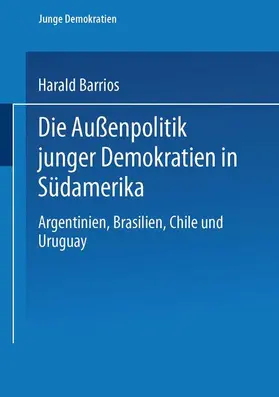 Junge Demokratien

Harald Barrios

Die Außenpolitik junger Demokratien in Südamerika

Argentinien, Brasilien, Chile und Uruguay